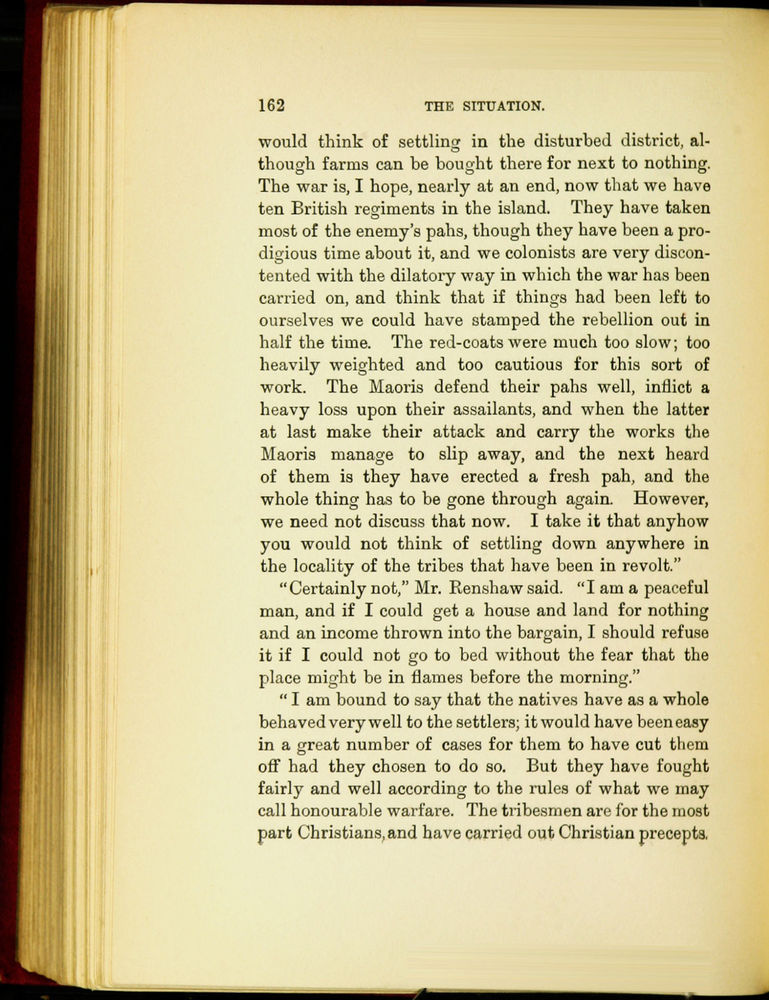 162 THE SITUATION.

would think of settling in the disturbed district, although farms can be bought there for next to nothing. The war is, I hope, nearly at an end, now that we have ten British regiments in the island. They have taken most of the enemy's pahs, though they have been a prodigious time about it, and we colonists are very discontented with the dilatory way in which the war has been carried on, and think that if things had been left to ourselves we could have stamped the rebellion out in half the time. The red-coats were much too slow; too heavily weighted and too cautious for this sort of work. The Maoris defend their pahs well, inflict a heavy loss upon their assailants, and when the latter at last make their attack and carry the works the Maoris manage to slip away, and the next heard of them is they have erected a fresh pah, and the whole thing has to be gone through again. However, we need not discuss that now. I take it that anyhow you would not think of settling down anywhere in the locality of the tribes that have been in revolt."

"Certainly not," Mr. Renshaw said. "I am a peaceful man, and if I could get a house and land for nothing and an income thrown into the bargain, I should refuse it if I could not go to bed without the fear that the place might be in flames before the morning."

"I am bound to say that the natives have as a whole behaved very well to the settlers; it would have been easy in a great number of cases for them to have cut them off had they chosen to do so. But they have fought fairly and well according to the rules of what we may call honourable warfare. The tribesmen are for the most part Christians, and have carried out Christian precepts.